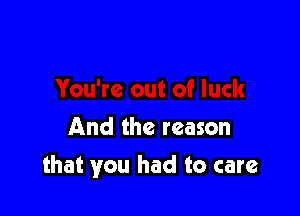 You're out of luck
And the reason
that you had to care